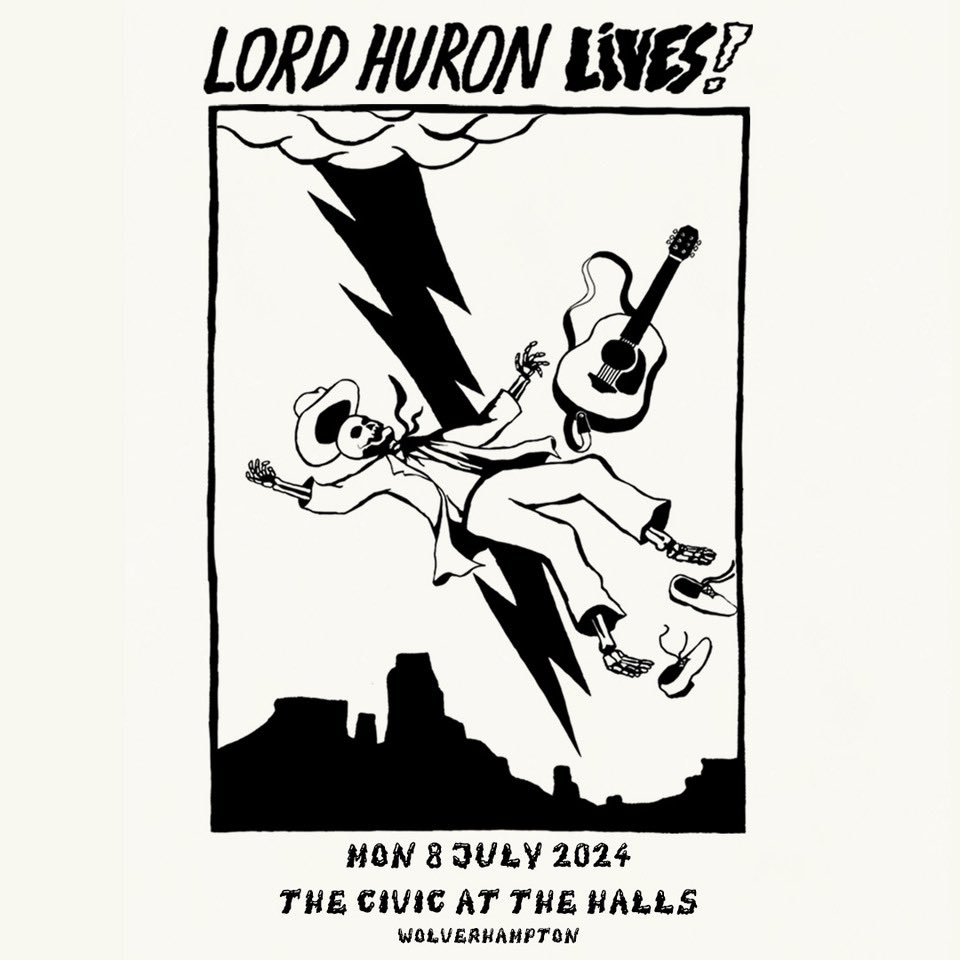 LORD HURON LIVES!

MON 8 JULY 2024

THE CIVIC AT THE HALLS

WOLVERHAMPTON